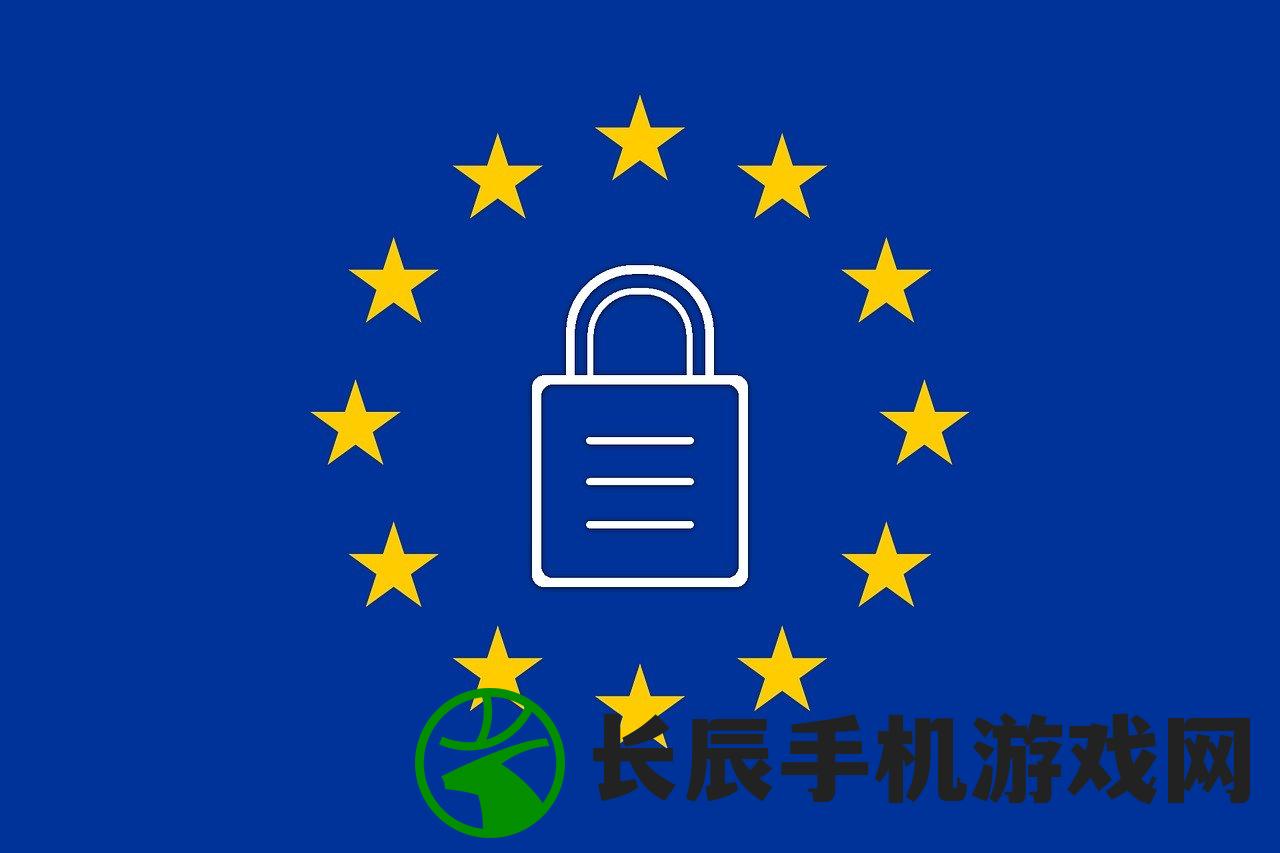 长辰手机游戏网